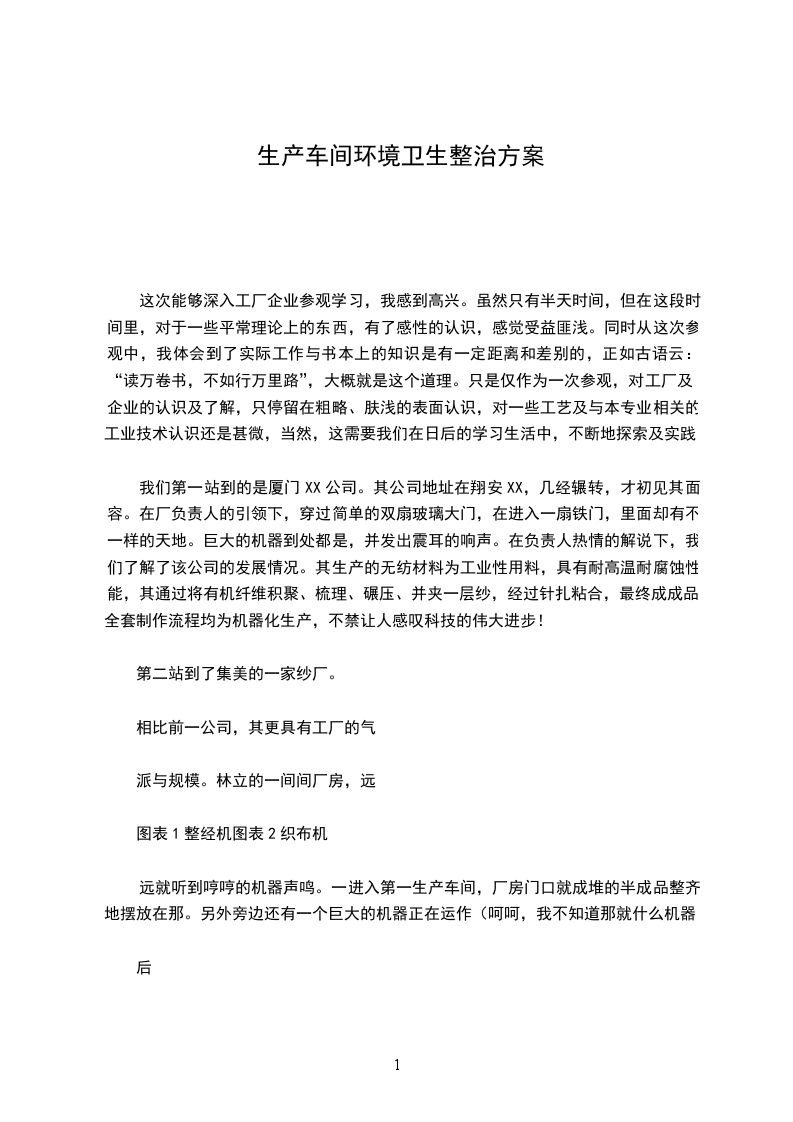 生产车间环境卫生整治方案

这次能够深入工厂企业参观学习，我感到高兴。虽然只有半天时间，但在这段时间里，对于一些平常理论上的东西，有了感性的认识，感觉受益匪浅。同时从这次参观中，我体会到了实际工作与书本上的知识是有一定距离和差别的，正如古语云：“读万卷书，不如行万里路”，大概就是这个道理。只是仅作为一次参观，对工厂及企业的认识及了解，只停留在粗略、肤浅的表面认识，对一些工艺及与本专业相关的工业技术认识还是甚微，当然，这需要我们在日后的学习生活中，不断地探索及实践

我们第一站到的是厦门 XX 公司。其公司地址在翔安 XX，几经辗转，才初见其面容。在厂负责人的引领下，穿过简单的双扇玻璃大门，在进入一扇铁门，里面却有不一样的天地。巨大的机器到处都是，并发出震耳的响声。在负责人热情的解说下，我们了解了该公司的发展情况。其生产的无纺材料为工业性用料，具有耐高温耐腐蚀性能，其通过将有机纤维积聚、梳理、碾压、并夹一层纱，经过针扎粘合，最终成成品全套制作流程均为机器化生产，不禁让人感叹科技的伟大进步！

第二站到了集美的一家纱厂。

相比前一公司，其更具有工厂的气

派与规模。林立的一间间厂房，远

图表 1 整经机图表 2 织布机

远就听到哼哼的机器声鸣。一进入第一生产车间，厂房门口就成堆的半成品整齐地摆放在那。另外旁边还有一个巨大的机器正在运作（呵呵，我不知道那就什么机器

后

1